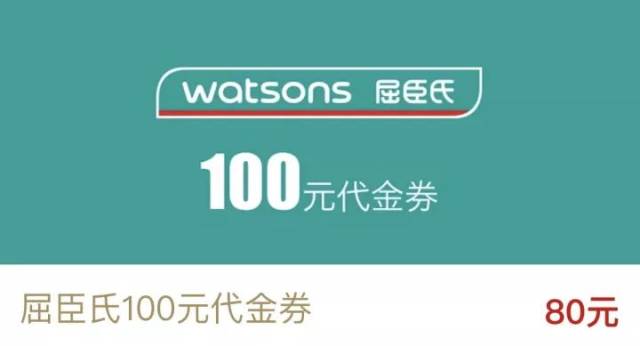 watsons 屈臣氏

100元代金券

屈臣氏100元代金券

80元